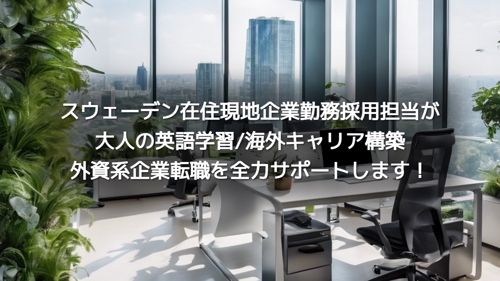 スウェーデン在住現地企業勤務採用担当が
大人の英語学習/海外キャリア構築
外資系企業転職を全力サポートします！